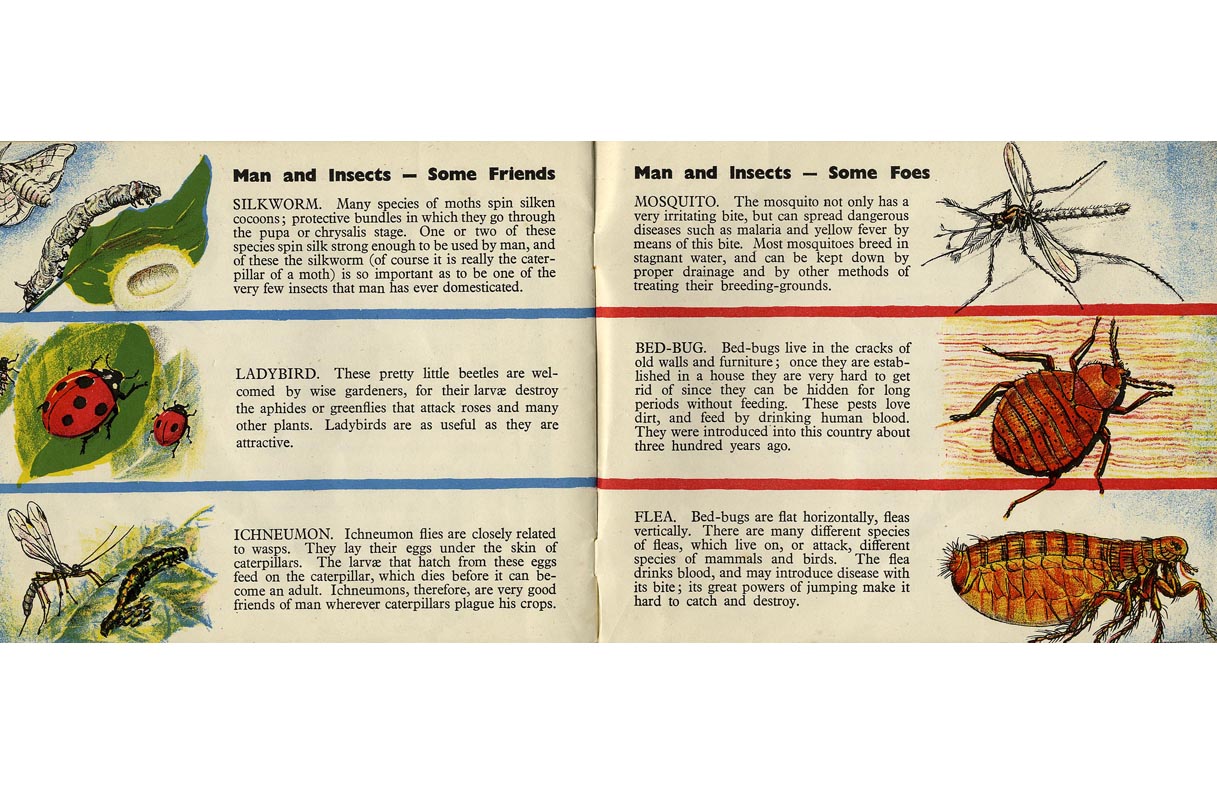 Man and Insects — Some Friends

SILKWORM. Many species of moths spin silken cocoons; protective bundles in which they go through the pupa or chrysalis stage. One or two of these species spin silk strong enough to be used by man, and of these the silkworm (of course it is really the caterpillar of a moth) is so important as to be one of the very few insects that man has ever domesticated.

LADYBIRD. These pretty little beetles are welcomed by wise gardeners, for their larvæ destroy the aphides or greenflies that attack roses and many other plants. Ladybirds are as useful as they are attractive.

ICHNEUMON. Ichneumon flies are closely related to wasps. They lay their eggs under the skin of caterpillars. The larvæ that hatch from these eggs feed on the caterpillar, which dies before it can become an adult. Ichneumons, therefore, are very good friends of man wherever caterpillars plague his crops.

Man and Insects — Some Foes

MOSQUITO. The mosquito not only has a very irritating bite, but can spread dangerous diseases such as malaria and yellow fever by means of this bite. Most mosquitoes breed in stagnant water, and can be kept down by proper drainage and by other methods of treating their breeding-grounds.

BED-BUG. Bed-bugs live in the cracks of old walls and furniture; once they are established in a house they are very hard to get rid of since they can be hidden for long periods without feeding. These pests love dirt, and feed by drinking human blood. They were introduced into this country about three hundred years ago.

FLEA. Bed-bugs are flat horizontally, fleas vertically. There are many different species of fleas, which live on, or attack, different species of mammals and birds. The flea drinks blood, and may introduce disease with its bite; its great powers of jumping make it hard to catch and destroy.